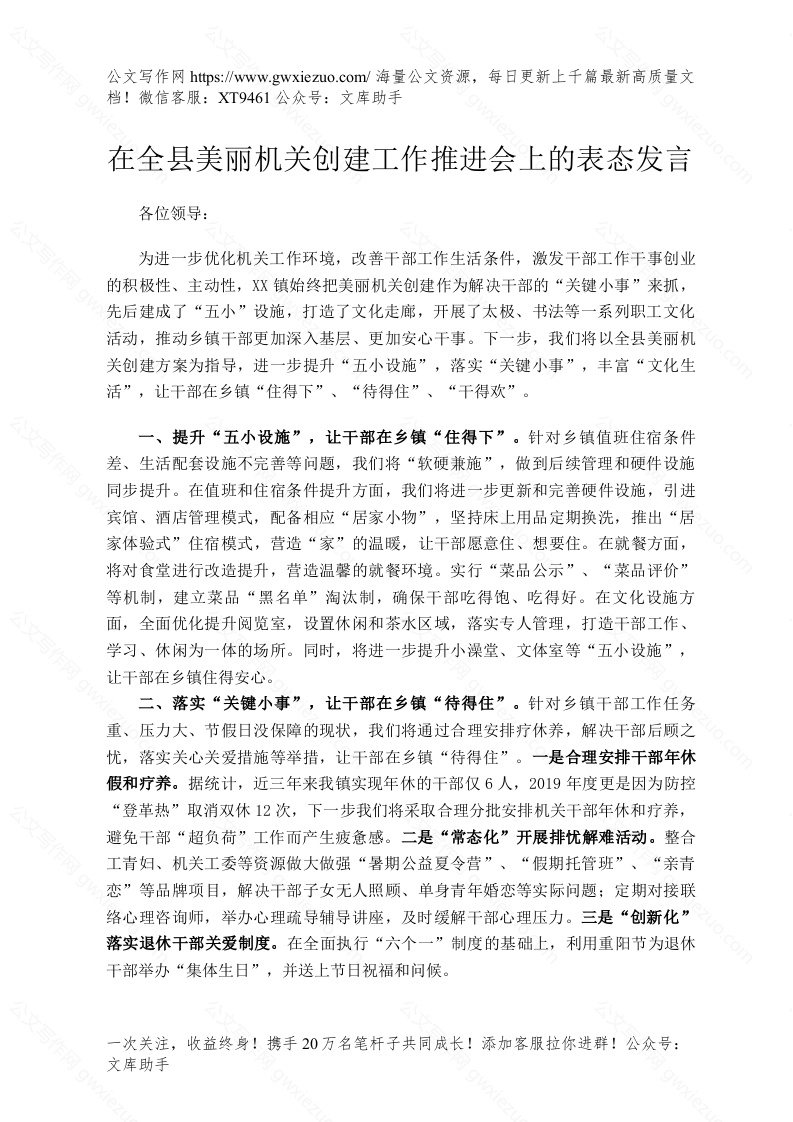 公文写作网 https://www.gwxiezuo.com/ 海量公文资源，每日更新上千篇最新高质量文档！微信客服：XT9461 公众号：文库助手

在全县美丽机关创建工作推进会上的表态发言

各位领导：

为进一步优化机关工作环境，改善干部工作生活条件，激发干部工作干事创业的积极性、主动性，XX 镇始终把美丽机关创建作为解决干部的“关键小事”来抓，先后建成了“五小”设施，打造了文化走廊，开展了太极、书法等一系列职工文化活动，推动乡镇干部更加深入基层、更加安心干事。下一步，我们将以全县美丽机关创建方案为指导，进一步提升“五小设施”，落实“关键小事”，丰富“文化生活”，让干部在乡镇“住得下”、“待得住”、“干得欢”。

一、提升“五小设施”，让干部在乡镇“住得下”。针对乡镇值班住宿条件差、生活配套设施不完善等问题，我们将“软硬兼施”，做到后续管理和硬件设施同步提升。在值班和住宿条件提升方面，我们将进一步更新和完善硬件设施，引进宾馆、酒店管理模式，配备相应“居家小物”，坚持床上用品定期换洗，推出“居家体验式”住宿模式，营造“家”的温暖，让干部愿意住、想要住。在就餐方面，将对食堂进行改造提升，营造温馨的就餐环境。实行“菜品公示”、“菜品评价”等机制，建立菜品“黑名单”淘汰制，确保干部吃得饱、吃得好。在文化设施方面，全面优化提升阅览室，设置休闲和茶水区域，落实专人管理，打造干部工作、学习、休闲为一体的场所。同时，将进一步提升小澡堂、文体室等“五小设施”，让干部在乡镇住得安心。

二、落实“关键小事”，让干部在乡镇“待得住”。针对乡镇干部工作任务重、压力大、节假日没保障的现状，我们将通过合理安排疗休养，解决干部后顾之忧，落实关心关爱措施等举措，让干部在乡镇“待得住”。一是合理安排干部年休假和疗养。据统计，近三年来我镇实现年休的干部仅 6 人，2019 年度更是因为防控“登革热”取消双休 12 次，下一步我们将采取合理分批安排机关干部年休和疗养，避免干部“超负荷”工作而产生疲惫感。二是“常态化”开展排忧解难活动。整合工青妇、机关工委等资源做大做强“暑期公益夏令营”、“假期托管班”、“亲青恋”等品牌项目，解决干部子女无人照顾、单身青年婚恋等实际问题；定期对接联络心理咨询师，举办心理疏导辅导讲座，及时缓解干部心理压力。三是“创新化”落实退休干部关爱制度。在全面执行“六个一”制度的基础上，利用重阳节为退休干部举办“集体生日”，并送上节日祝福和问候。

一次关注，收益终身！携手 20 万名笔杆子共同成长！添加客服拉你进群！公众号：文库助手